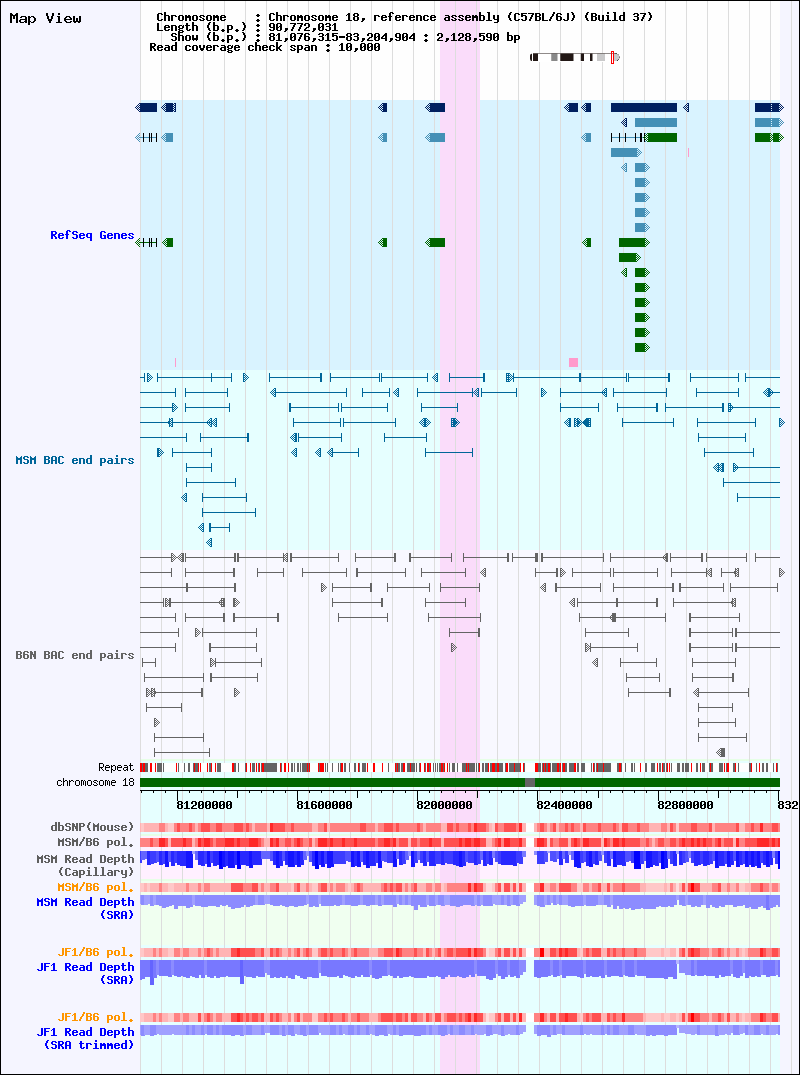 Map View

Chromosome : Chromosome 18, reference assembly (C57BL/6J) (Build 37)
Length (b.p.) : 90,772,031
Show (b.p.) : 81,076,315-83,204,904 : 2,128,590 bp
Read coverage check span : 10,000

RefSeq Genes

MSM BAC end pairs

B6N BAC end pairs

Repeat
chromosome 18

81200000
81600000
82000000
82400000
82800000
832

dbSNP(Mouse)
MSM/B6 pol.
MSM Read Depth
(Capillary)
MSM/B6 pol.
MSM Read Depth
(SRA)

JF1/B6 pol.
JF1 Read Depth
(SRA)

JF1/B6 pol.
JF1 Read Depth
(SRA trimmed)